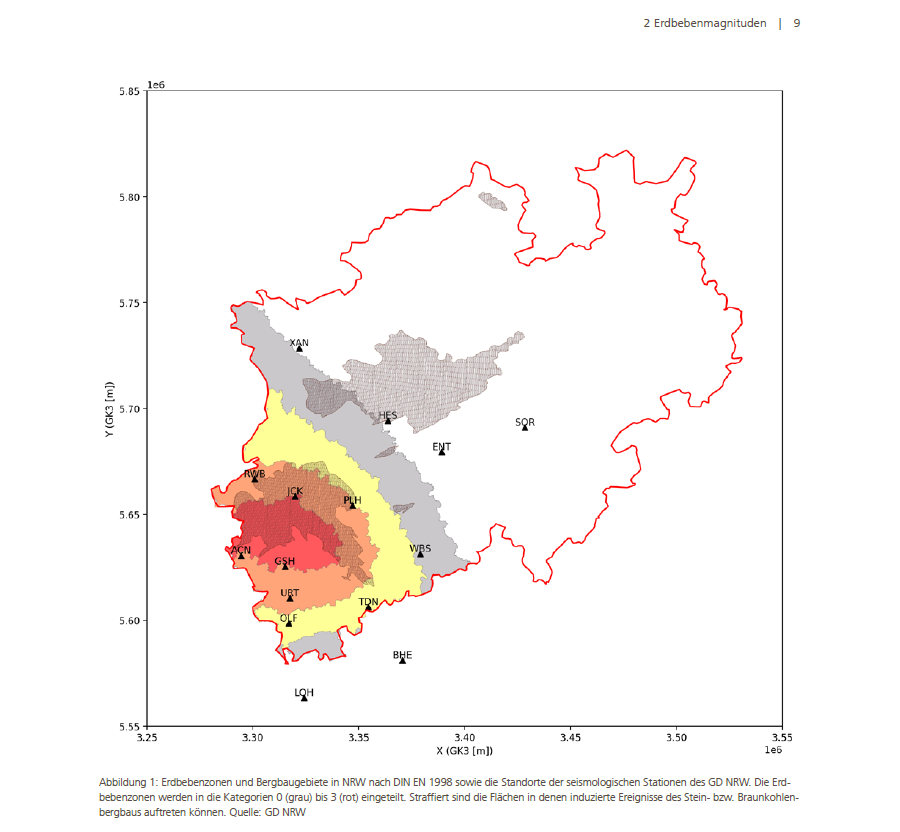 2 Erdbebenmagnituden | 9

1e6

5.85

5.80

5.75

5.70

5.65

5.60

5.55

Y (GK3 [m])

XAN

HES

SOR

ENT

RWB

JCK

PLH

ACN

GSH

WBS

URT

TDN

OLF

BHE

LOH

3.25

3.30

3.35

3.40

3.45

3.50

3.55

X (GK3 [m])

1e6

Abbildung 1: Erdbebenzonen und Bergbaugebiete in NRW nach DIN EN 1998 sowie die Standorte der seismologischen Stationen des GD NRW. Die Erdbebenzonen werden in die Kategorien 0 (grau) bis 3 (rot) eingeteilt. Straffiert sind die Flächen in denen induzierte Ereignisse des Stein- bzw. Braunkohlenbergbaus auftreten können. Quelle: GD NRW